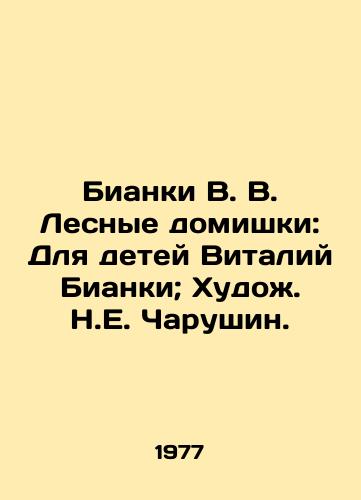 Бианки В. В. Лесные домишки: Для детей Виталий Бианки; Худож. Н.Е. Чарушин.

1977